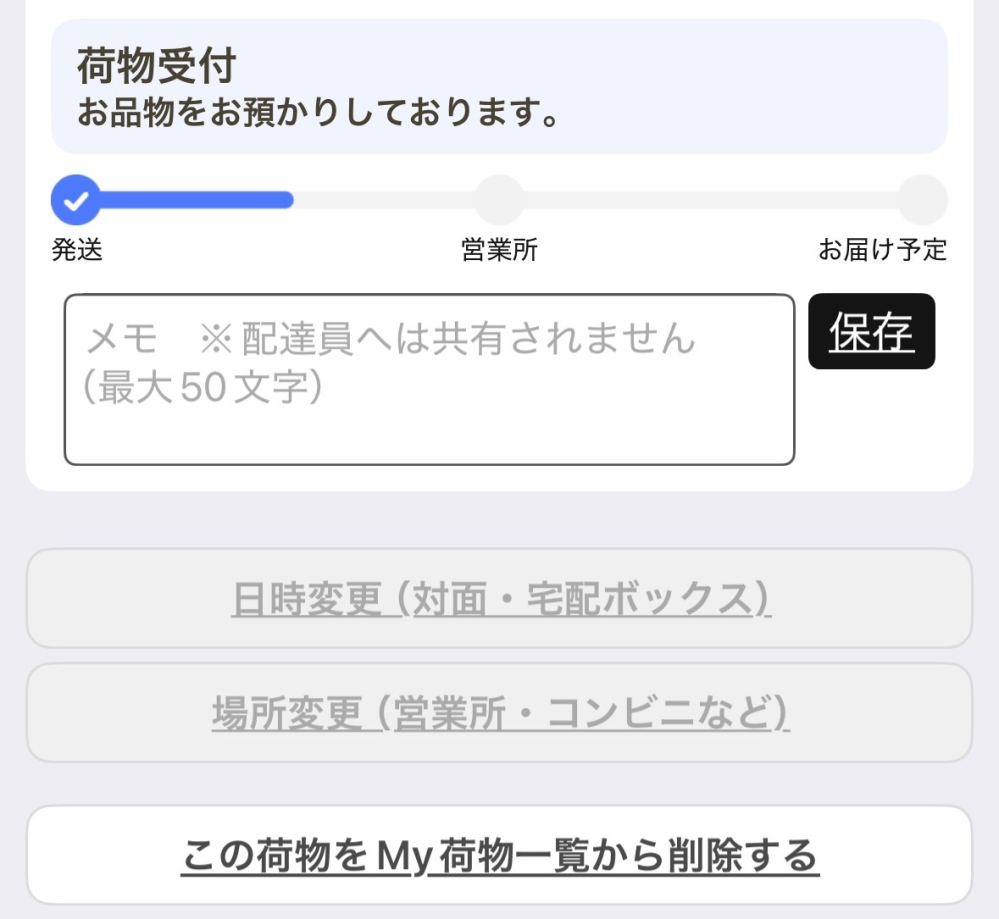 荷物受付
お品物をお預かりしております。

発送
営業所
お届け予定

メモ　※配達員へは共有されません（最大50文字）

保存

日時変更（対面・宅配ボックス）

場所変更（営業所・コンビニなど）

この荷物をMy荷物一覧から削除する